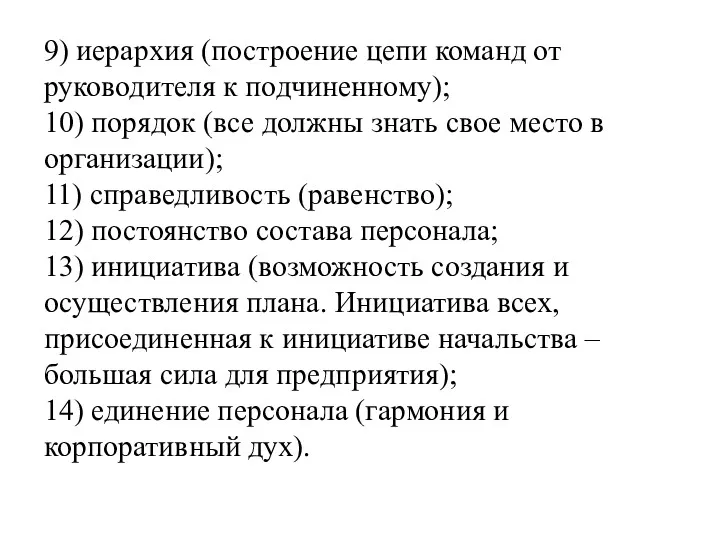 9) иерархия (построение цепи команд от руководителя к подчиненному);
10) порядок (все должны знать свое место в организации);
11) справедливость (равенство);
12) постоянство состава персонала;
13) инициатива (возможность создания и осуществления плана. Инициатива всех, присоединенная к инициативе начальства – большая сила для предприятия);
14) единение персонала (гармония и корпоративный дух).